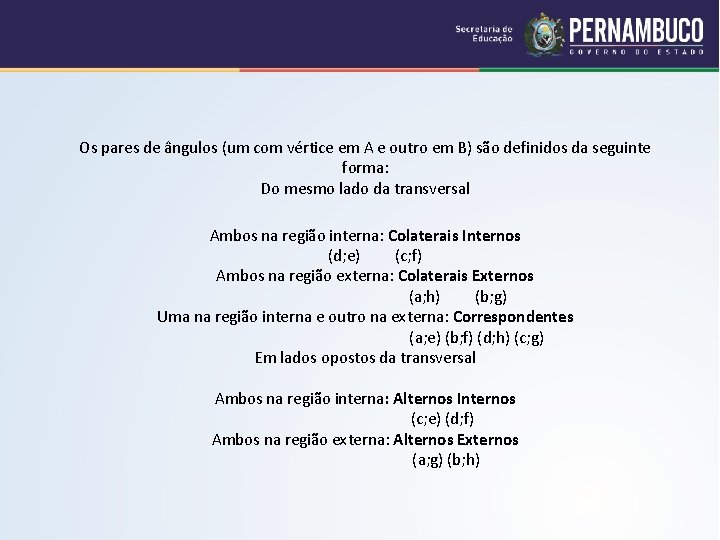 Secretaria de Educação
PERNAMBUCO
GOVERNO DO ESTADO

Os pares de ângulos (um com vértice em A e outro em B) são definidos da seguinte forma:
Do mesmo lado da transversal

Ambos na região interna: Colaterais Internos
(d;e) (c;f)
Ambos na região externa: Colaterais Externos
(a;h) (b;g)
Uma na região interna e outro na externa: Correspondentes
(a;e) (b;f) (d;h) (c;g)
Em lados opostos da transversal

Ambos na região interna: Alternos Internos
(c;e) (d;f)
Ambos na região externa: Alternos Externos
(a;g) (b;h)